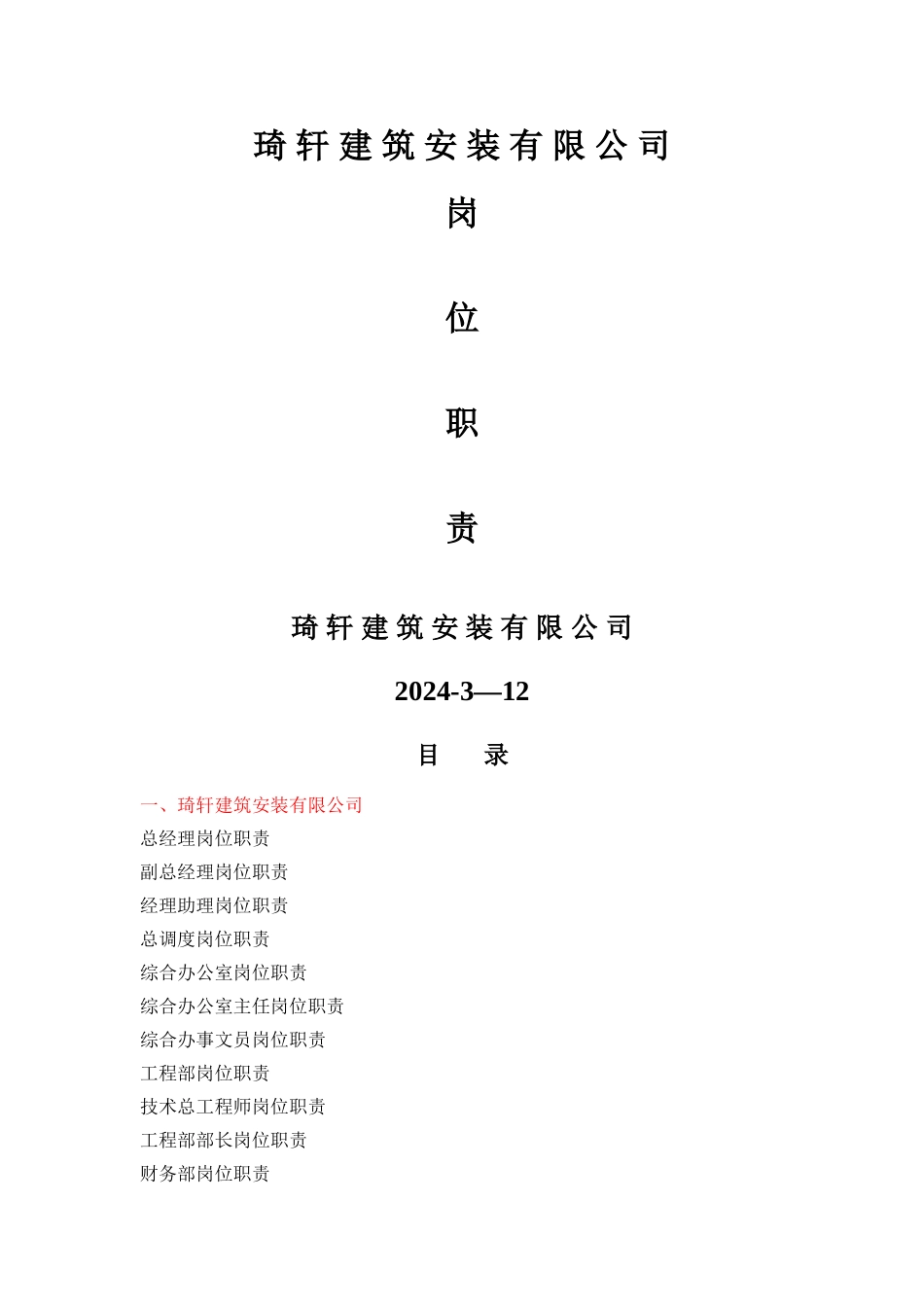 琦轩建筑安装有限公司

岗

位

职

责

琦轩建筑安装有限公司

2024-3—12

目　录

一、琦轩建筑安装有限公司
总经理岗位职责
副总经理岗位职责
经理助理岗位职责
总调度岗位职责
综合办公室岗位职责
综合办公室主任岗位职责
综合办事文员岗位职责
工程部岗位职责
技术总工程师岗位职责
工程部部长岗位职责
财务部岗位职责